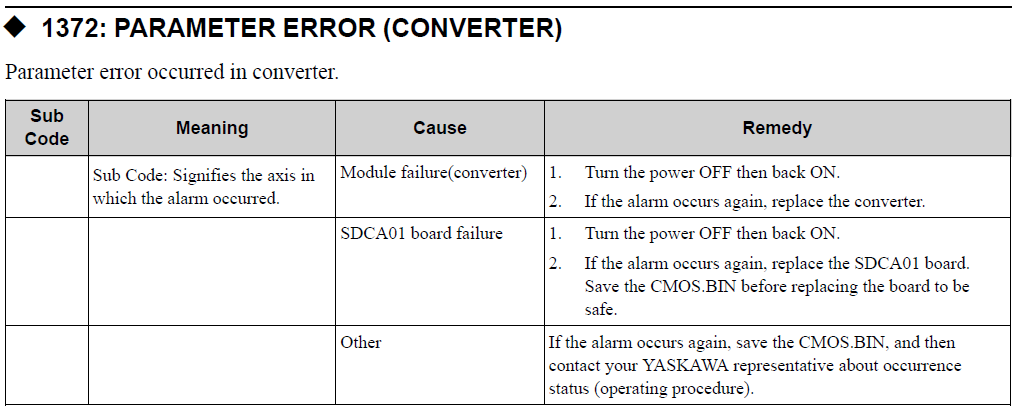 ◆ 1372: PARAMETER ERROR (CONVERTER)

Parameter error occurred in converter.

| Sub Code | Meaning | Cause | Remedy |
|---|---|---|---|
| | Sub Code: Signifies the axis in which the alarm occurred. | Module failure(converter) | 1. Turn the power OFF then back ON. 2. If the alarm occurs again, replace the converter. |
| | | SDCA01 board failure | 1. Turn the power OFF then back ON. 2. If the alarm occurs again, replace the SDCA01 board. Save the CMOS.BIN before replacing the board to be safe. |
| | | Other | If the alarm occurs again, save the CMOS.BIN, and then contact your YASKAWA representative about occurrence status (operating procedure). |